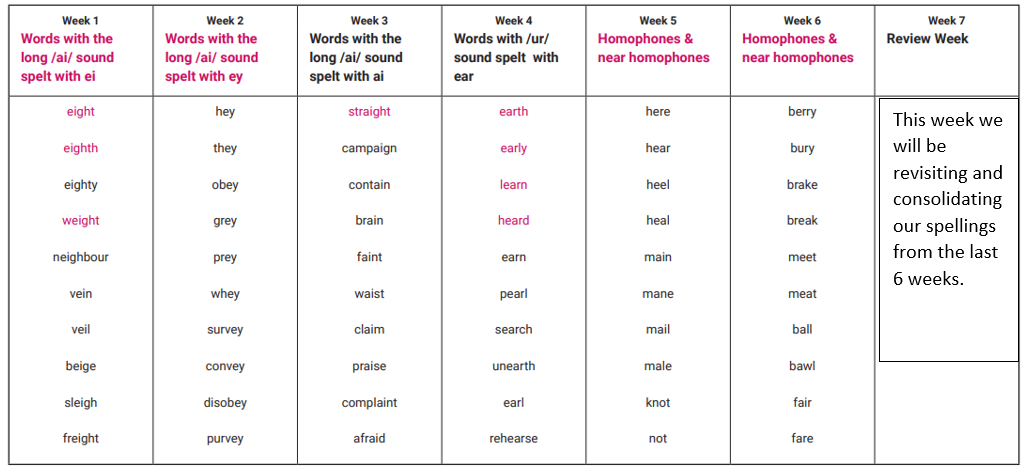 | Week 1 Words with the long /ai/ sound spelt with ei | Week 2 Words with the long /ai/ sound spelt with ey | Week 3 Words with the long /ai/ sound spelt with ai | Week 4 Words with /ur/ sound spelt with ear | Week 5 Homophones & near homophones | Week 6 Homophones & near homophones | Week 7 Review Week |
|---|---|---|---|---|---|---|
| eight | hey | straight | earth | here | berry | This week we will be revisiting and consolidating our spellings from the last 6 weeks. |
| eighth | they | campaign | early | hear | bury | |
| eighty | obey | contain | learn | heel | brake | |
| weight | grey | brain | heard | heal | break | |
| neighbour | prey | faint | earn | main | meet | |
| vein | whey | waist | pearl | mane | meat | |
| veil | survey | claim | search | mail | ball | |
| beige | convey | praise | unearth | male | bawl | |
| sleigh | disobey | complaint | earl | knot | fair | |
| freight | purvey | afraid | rehearse | not | fare | |